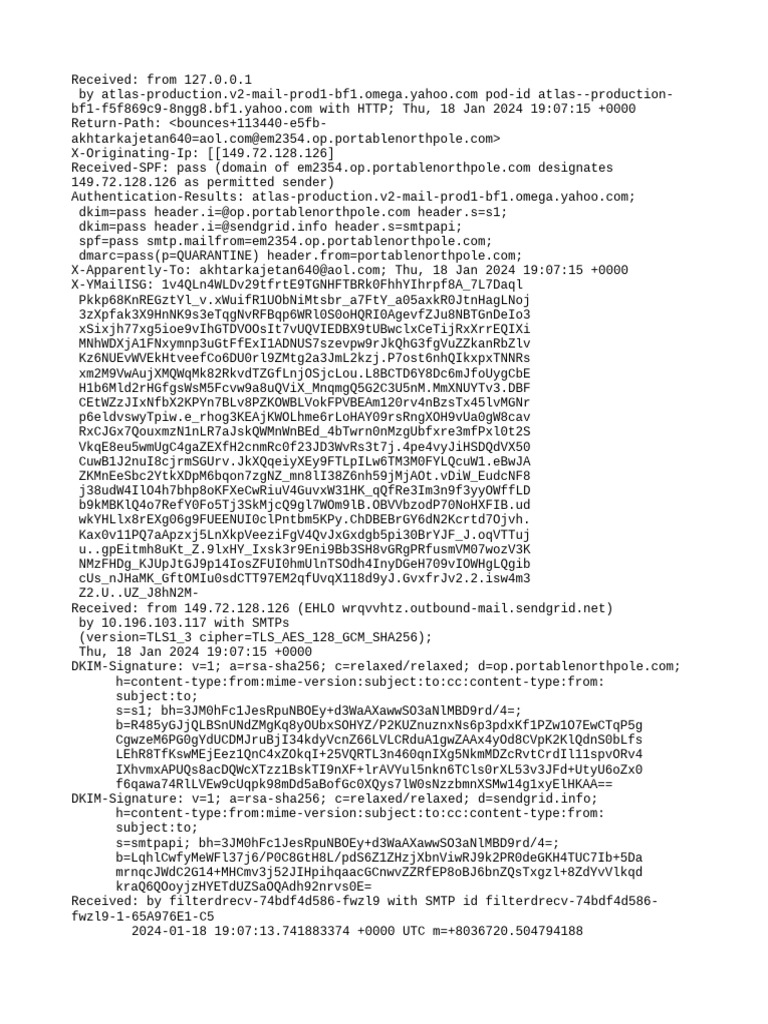 Received: from 127.0.0.1
 by atlas-production.v2-mail-prod1-bf1.omega.yahoo.com pod-id atlas--production-bf1-f5f869c9-8ngg8.bf1.yahoo.com with HTTP; Thu, 18 Jan 2024 19:07:15 +0000
Return-Path: <bounces+113440-e5fb-akhtarkajetan640=aol.com@em2354.op.portablenorthpole.com>
X-Originating-Ip: [[149.72.128.126]
Received-SPF: pass (domain of em2354.op.portablenorthpole.com designates 149.72.128.126 as permitted sender)
Authentication-Results: atlas-production.v2-mail-prod1-bf1.omega.yahoo.com;
 dkim=pass header.i=@op.portablenorthpole.com header.s=s1;
 dkim=pass header.i=@sendgrid.info header.s=smtpapi;
 spf=pass smtp.mailfrom=em2354.op.portablenorthpole.com;
 dmarc=pass(p=QUARANTINE) header.from=portablenorthpole.com;
X-Apparently-To: akhtarkajetan640@aol.com; Thu, 18 Jan 2024 19:07:15 +0000
X-YMailISG: 1v4QLn4WLDv29tfrtE9TGNHFTBRk0FhhYIhrpf8A_7L7Daql
 Pkkp68KnREGztYl_v.xWuifR1UObNiMtsbr_a7FtY_a05axkR0JtnHagLNoj
 3zXpfak3X9HnNK9s3eTqgNvRFBqp6WRl0S0oHQRI0AgevfZJu8NBTGnDeIo3
 xSixjh77xg5ioe9vIhGTDVOOsIt7vUQVIEDBX9tUBwclxCeTijRxXrrEQIXi
 MNhWDXjA1FNxymnp3uGtFfExI1ADNUS7szevpw9rJkQhG3fgVuZZkanRbZlv
 Kz6NUEvWVEkHtveefCo6DU0rl9ZMtg2a3JmL2kzj.P7ost6nhQIkxpxTNNRs
 xm2M9VwAujXMQWqMk82RkvdTZGfLnjOSjcLou.L8BCTD6Y8Dc6mJfoUygCbE
 H1b6Mld2rHGfgsWsM5Fcvw9a8uQViX_MnqmgQ5G2C3U5nM.MmXNUYTv3.DBF
 CEtWZzJIxNfbX2KPYn7BLv8PZKOWBLVokFPVBEAm120rv4nBzsTx45lvMGNr
 p6eldvswyTpiw.e_rhog3KEAjKWOLhme6rLoHAY09rsRngXOH9vUa0gW8cav
 RxCJGx7QouxmzN1nLR7aJskQWMnWnBEd_4bTwrn0nMzgUbfxre3mfPxl0t2S
 VkqE8eu5wmUgC4gaZEXfH2cnmRc0f23JD3WvRs3t7j.4pe4vyJiHSDQdVX50
 CuwB1J2nuI8cjrmSGUrv.JkXQqeiyXEy9FTLpILw6TM3M0FYLQcuW1.eBwJA
 ZKMnEeSbc2YtkXDpM6bqon7zgNZ_mn8lI38Z6nh59jMjAOt.vDiW_EudcNF8
 j38udW4IlO4h7bhp8oKFXeCwRiuV4GuvxW31HK_qQfRe3Im3n9f3yyOWffLD
 b9kMBKlQ4o7RefY0Fo5Tj3SkMjcQ9gl7WOm9lB.OBVVbzodP70NoHXFIB.ud
 wkYHLlx8rEXg06g9FUEENUI0clPntbm5KPy.ChDBEBrGY6dN2Kcrtd7Ojvh.
 Kax0v11PQ7aApzxj5LnXkpVeeziFgV4QvJxGxdgb5pi30BrYJF_J.oqVTTuj
 u..gpEitmh8uKt_Z.9lxHY_Ixsk3r9Eni9Bb3SH8vGRgPRfusmVM07wozV3K
 NMzFHDg_KJUpJtGJ9p14IosZFUI0hmUlnTSOdh4InyDGeH709vIOWHgLQgib
 cUs_nJHaMK_GftOMIu0sdCTT97EM2qfUvqX118d9yJ.GvxfrJv2.2.isw4m3
 Z2.U..UZ_J8hN2M-
Received: from 149.72.128.126 (EHLO wrqvvhtz.outbound-mail.sendgrid.net)
 by 10.196.103.117 with SMTPs
 (version=TLS1_3 cipher=TLS_AES_128_GCM_SHA256);
 Thu, 18 Jan 2024 19:07:15 +0000
DKIM-Signature: v=1; a=rsa-sha256; c=relaxed/relaxed; d=op.portablenorthpole.com;
	h=content-type:from:mime-version:subject:to:cc:content-type:from:
	subject:to;
	s=s1; bh=3JM0hFc1JesRpuNBOEy+d3WaAXawwSO3aNlMBD9rd/4=;
	b=R485yGJjQLBSnUNdZMgKq8yOUbxSOHYZ/P2KUZnuznxNs6p3pdxKf1PZw1O7EwCTqP5g
	CgwzeM6PG0gYdUCDMJruBjI34kdyVcnZ66LVLCRduA1gwZAAx4yOd8CVpK2KlQdnS0bLfs
	LEhR8TfKswMEjEez1QnC4xZOkqI+25VQRTL3n460qnIXg5NkmMDZcRvtCrdIl11spvORv4
	IXhvmxAPUQs8acDQWcXTzz1BskTI9nXF+lrAVYul5nkn6TCls0rXL53v3JFd+UtyU6oZx0
	f6qawa74RlLVEw9cUqpk98mDd5aBofGc0XQys7lW0sNzzbmnXSMw14g1xyElHKAA==
DKIM-Signature: v=1; a=rsa-sha256; c=relaxed/relaxed; d=sendgrid.info;
	h=content-type:from:mime-version:subject:to:cc:content-type:from:
	subject:to;
	s=smtpapi; bh=3JM0hFc1JesRpuNBOEy+d3WaAXawwSO3aNlMBD9rd/4=;
	b=LqhlCwfyMeWFl37j6/P0C8GtH8L/pdS6Z1ZHzjXbnViwRJ9k2PR0deGKH4TUC7Ib+5Da
	mrnqcJWdC2G14+MHCmv3j52JIHpihqaacGCnwvZZRfEP8oBJ6bnZQsTxgzl+8ZdYvVlkqd
	kraQ6QOoyjzHYETdUZSaOQAdh92nrvs0E=
Received: by filterdrecv-74bdf4d586-fwzl9 with SMTP id filterdrecv-74bdf4d586-fwzl9-1-65A976E1-C5
	2024-01-18 19:07:13.741883374 +0000 UTC m=+8036720.504794188